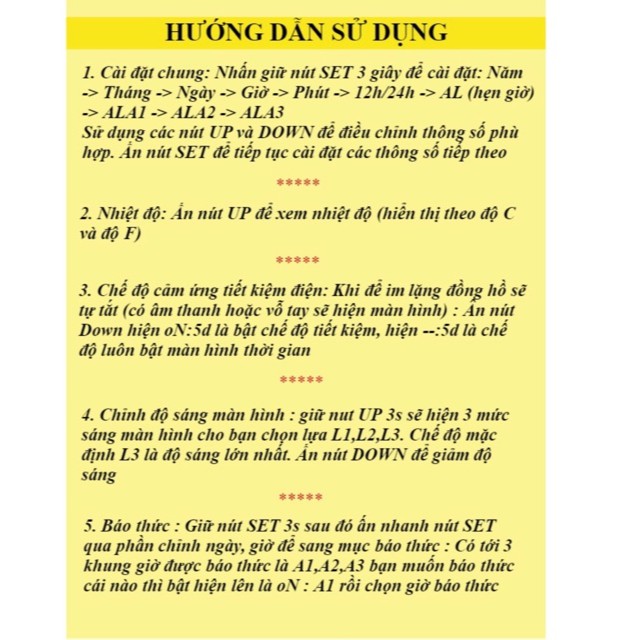 HƯỚNG DẪN SỬ DỤNG

1. Cài đặt chung: Nhấn giữ nút SET 3 giây để cài đặt: Năm -> Tháng -> Ngày -> Giờ -> Phút -> 12h/24h -> AL (hẹn giờ) -> ALA1 -> ALA2 -> ALA3
Sử dụng các nút UP và DOWN để điều chỉnh thông số phù hợp. Ấn nút SET để tiếp tục cài đặt các thông số tiếp theo

*****

2. Nhiệt độ: Ấn nút UP để xem nhiệt độ (hiển thị theo độ C và độ F)

*****

3. Chế độ cảm ứng tiết kiệm điện: Khi để im lặng đồng hồ sẽ tự tắt (có âm thanh hoặc vỗ tay sẽ hiện màn hình) : Ấn nút Down hiện oN:5d là bật chế độ tiết kiệm, hiện --:5d là chế độ luôn bật màn hình thời gian

*****

4. Chỉnh độ sáng màn hình : giữ nut UP 3s sẽ hiện 3 mức sáng màn hình cho bạn chọn lựa L1,L2,L3. Chế độ mặc định L3 là độ sáng lớn nhất. Ấn nút DOWN để giảm độ sáng

*****

5. Báo thức : Giữ nút SET 3s sau đó ấn nhanh nút SET qua phần chỉnh ngày, giờ để sang mục báo thức : Có tới 3 khung giờ được báo thức là A1,A2,A3 bạn muốn báo thức cái nào thì bật hiện lên là oN : A1 rồi chọn giờ báo thức